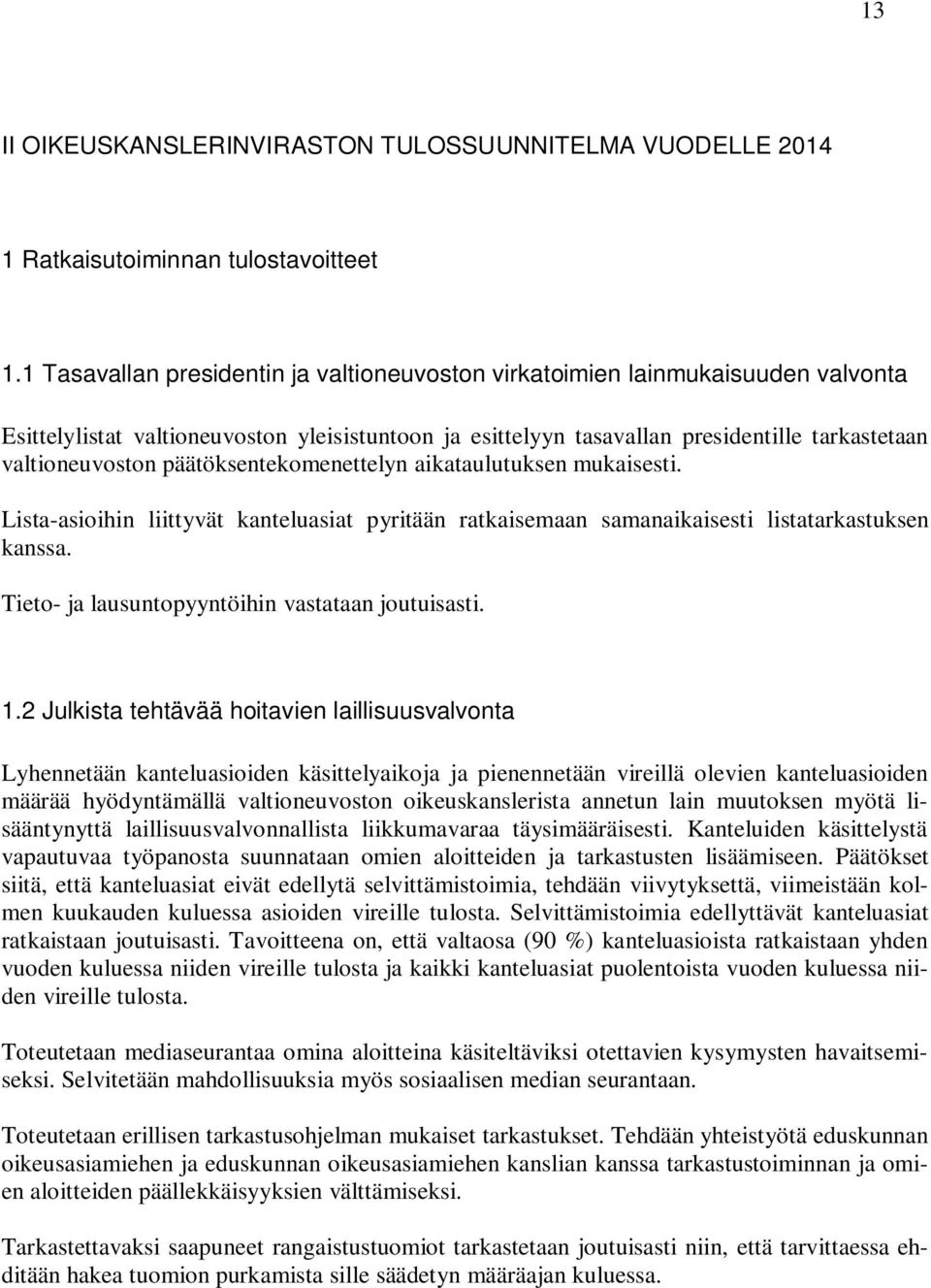 13

II OIKEUSKANSLERINVIRASTON TULOSSUUNNITELMA VUODELLE 2014

1 Ratkaisutoiminnan tulostavoitteet

1.1 Tasavallan presidentin ja valtioneuvoston virkatoimien lainmukaisuuden valvonta

Esittelylistat valtioneuvoston yleisistuntoon ja esittelyyn tasavallan presidentille tarkastetaan valtioneuvoston päätöksentekomenettelyn aikataulutuksen mukaisesti.

Lista-asioihin liittyvät kanteluasiat pyritään ratkaisemaan samanaikaisesti listatarkastuksen kanssa.

Tieto- ja lausuntopyyntöihin vastataan joutuisasti.

1.2 Julkista tehtävää hoitavien laillisuusvalvonta

Lyhennetään kanteluasioiden käsittelyaikoja ja pienennetään vireillä olevien kanteluasioiden määrää hyödyntämällä valtioneuvoston oikeuskanslerista annetun lain muutoksen myötä lisääntynyttä laillisuusvalvonnallista liikkumavaraa täysimääräisesti. Kanteluiden käsittelystä vapautuvaa työpanosta suunnataan omien aloitteiden ja tarkastusten lisäämiseen. Päätökset siitä, että kanteluasiat eivät edellytä selvittämistoimia, tehdään viivytyksettä, viimeistään kolmen kuukauden kuluessa asioiden vireille tulosta. Selvittämistoimia edellyttävät kanteluasiat ratkaistaan joutuisasti. Tavoitteena on, että valtaosa (90 %) kanteluasioista ratkaistaan yhden vuoden kuluessa niiden vireille tulosta ja kaikki kanteluasiat puolentoista vuoden kuluessa niiden vireille tulosta.

Toteutetaan mediaseurantaa omina aloitteina käsiteltäviksi otettavien kysymysten havaitsemiseksi. Selvitetään mahdollisuuksia myös sosiaalisen median seurantaan.

Toteutetaan erillisen tarkastusohjelman mukaiset tarkastukset. Tehdään yhteistyötä eduskunnan oikeusasiamiehen ja eduskunnan oikeusasiamiehen kanslian kanssa tarkastustoiminnan ja omien aloitteiden päällekkäisyyksien välttämiseksi.

Tarkastettavaksi saapuneet rangaistustuomiot tarkastetaan joutuisasti niin, että tarvittaessa ehditään hakea tuomion purkamista sille säädetyn määräajan kuluessa.